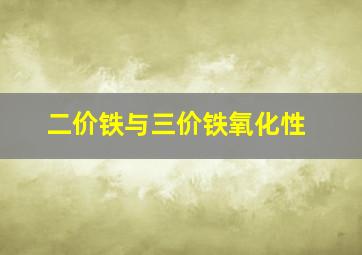 二价铁与三价铁氧化性